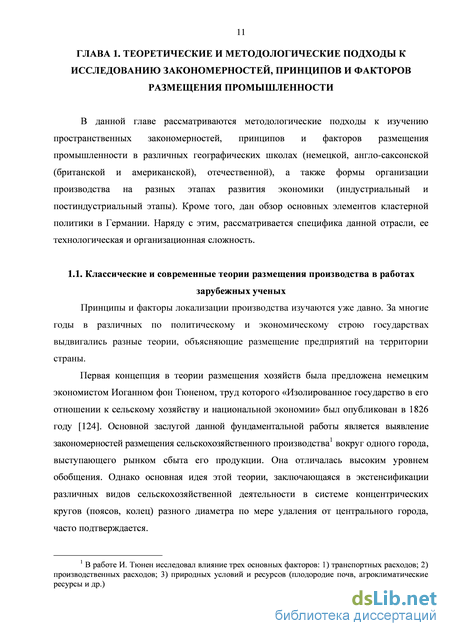 11

ГЛАВА 1. ТЕОРЕТИЧЕСКИЕ И МЕТОДОЛОГИЧЕСКИЕ ПОДХОДЫ К ИССЛЕДОВАНИЮ ЗАКОНОМЕРНОСТЕЙ, ПРИНЦИПОВ И ФАКТОРОВ РАЗМЕЩЕНИЯ ПРОМЫШЛЕННОСТИ

В данной главе рассматриваются методологические подходы к изучению пространственных закономерностей, принципов и факторов размещения промышленности в различных географических школах (немецкой, англо-саксонской (британской и американской), отечественной), а также формы организации производства на разных этапах развития экономики (индустриальный и постиндустриальный этапы). Кроме того, дан обзор основных элементов кластерной политики в Германии. Наряду с этим, рассматривается специфика данной отрасли, ее технологическая и организационная сложность.

1.1. Классические и современные теории размещения производства в работах зарубежных ученых

Принципы и факторы локализации производства изучаются уже давно. За многие годы в различных по политическому и экономическому строю государствах выдвигались разные теории, объясняющие размещение предприятий на территории страны.

Первая концепция в теории размещения хозяйств была предложена немецким экономистом Иоганном фон Тюненом, труд которого «Изолированное государство в его отношении к сельскому хозяйству и национальной экономии» был опубликован в 1826 году [124]. Основной заслугой данной фундаментальной работы является выявление закономерностей размещения сельскохозяйственного производства$^1$ вокруг одного города, выступающего рынком сбыта его продукции. Она отличалась высоким уровнем обобщения. Однако основная идея этой теории, заключающаяся в экстенсификации различных видов сельскохозяйственной деятельности в системе концентрических кругов (поясов, колец) разного диаметра по мере удаления от центрального города, часто подтверждается.

$^1$ В работе И. Тюнен исследовал влияние трех основных факторов: 1) транспортных расходов; 2) производственных расходов; 3) природных условий и ресурсов (плодородие почв, агроклиматические ресурсы и др.)

dsLib.net
библиотека диссертаций